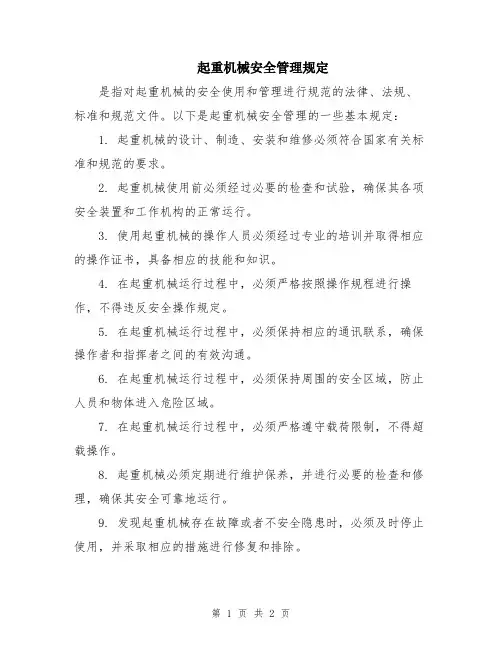 起重机械安全管理规定

是指对起重机械的安全使用和管理进行规范的法律、法规、标准和规范文件。以下是起重机械安全管理的一些基本规定：

1. 起重机械的设计、制造、安装和维修必须符合国家有关标准和规范的要求。

2. 起重机械使用前必须经过必要的检查和试验，确保其各项安全装置和工作机构的正常运行。

3. 使用起重机械的操作人员必须经过专业的培训并取得相应的操作证书，具备相应的技能和知识。

4. 在起重机械运行过程中，必须严格按照操作规程进行操作，不得违反安全操作规定。

5. 在起重机械运行过程中，必须保持相应的通讯联系，确保操作者和指挥者之间的有效沟通。

6. 在起重机械运行过程中，必须保持周围的安全区域，防止人员和物体进入危险区域。

7. 在起重机械运行过程中，必须严格遵守载荷限制，不得超载操作。

8. 起重机械必须定期进行维护保养，并进行必要的检查和修理，确保其安全可靠地运行。

9. 发现起重机械存在故障或者不安全隐患时，必须及时停止使用，并采取相应的措施进行修复和排除。

第 1 页 共 2 页